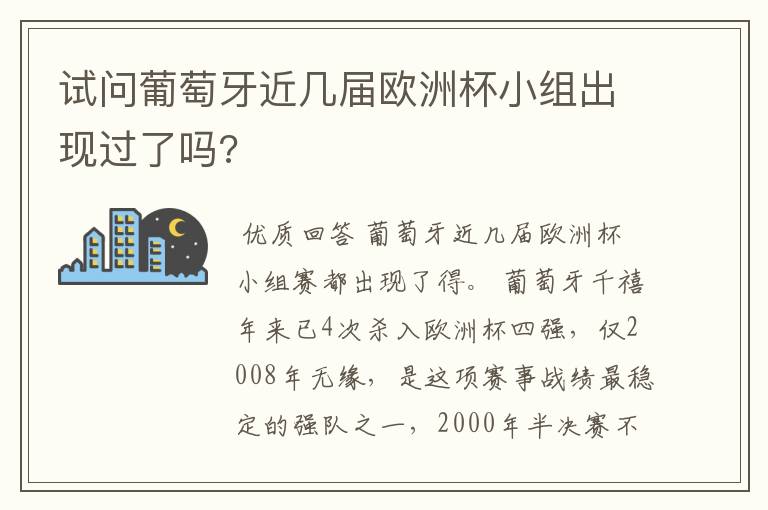 试问葡萄牙近几届欧洲杯小组出现过了吗?

优质回答 葡萄牙近几届欧洲杯小组赛都出现了得。 葡萄牙千禧年来已4次杀入欧洲杯四强，仅2008年无缘，是这项赛事战绩最稳定的强队之一，2000年半决赛不